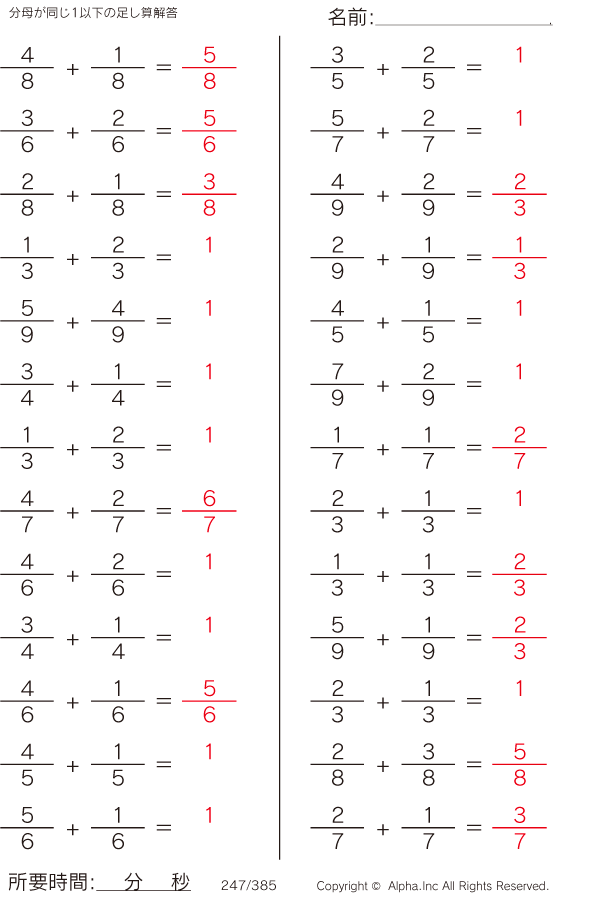 分母が同じ1以下の足し算解答

名前:____

$\frac{4}{8} + \frac{1}{8} = \frac{5}{8}$

$\frac{3}{6} + \frac{2}{6} = \frac{5}{6}$

$\frac{2}{8} + \frac{1}{8} = \frac{3}{8}$

$\frac{1}{3} + \frac{2}{3} = 1$

$\frac{5}{9} + \frac{4}{9} = 1$

$\frac{3}{4} + \frac{1}{4} = 1$

$\frac{1}{3} + \frac{2}{3} = 1$

$\frac{4}{7} + \frac{2}{7} = \frac{6}{7}$

$\frac{4}{6} + \frac{2}{6} = 1$

$\frac{3}{4} + \frac{1}{4} = 1$

$\frac{4}{6} + \frac{1}{6} = \frac{5}{6}$

$\frac{4}{5} + \frac{1}{5} = 1$

$\frac{5}{6} + \frac{1}{6} = 1$

$\frac{3}{5} + \frac{2}{5} = 1$

$\frac{5}{7} + \frac{2}{7} = 1$

$\frac{4}{9} + \frac{2}{9} = \frac{2}{3}$

$\frac{2}{9} + \frac{1}{9} = \frac{1}{3}$

$\frac{4}{5} + \frac{1}{5} = 1$

$\frac{7}{9} + \frac{2}{9} = 1$

$\frac{1}{7} + \frac{1}{7} = \frac{2}{7}$

$\frac{2}{3} + \frac{1}{3} = 1$

$\frac{1}{3} + \frac{1}{3} = \frac{2}{3}$

$\frac{5}{9} + \frac{1}{9} = \frac{2}{3}$

$\frac{2}{3} + \frac{1}{3} = 1$

$\frac{2}{8} + \frac{3}{8} = \frac{5}{8}$

$\frac{2}{7} + \frac{1}{7} = \frac{3}{7}$

所要時間:____分____秒 247/385 Copyright © Alpha.Inc All Rights Reserved.